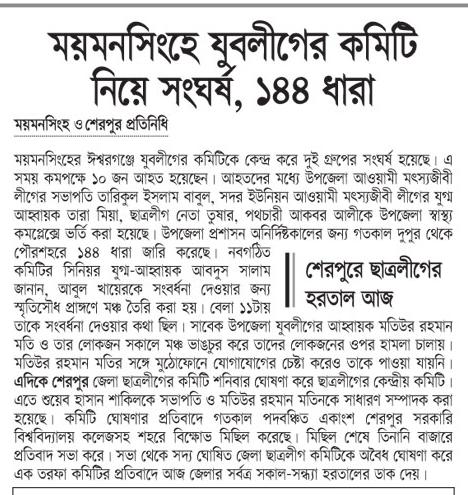 ময়মনসিংহে যুবলীগের কমিটি নিয়ে সংঘর্ষ, ১৪৪ ধারা

ময়মনসিংহ ও শেরপুর প্রতিনিধি

ময়মনসিংহের ঈশ্বরগঞ্জে যুবলীগের কমিটিকে কেন্দ্র করে দুই গ্রুপের সংঘর্ষ হয়েছে। এ সময় কমপক্ষে ১০ জন আহত হয়েছেন। আহতদের মধ্যে উপজেলা আওয়ামী মৎস্যজীবী লীগের সভাপতি তারিকুল ইসলাম বাবুল, সদর ইউনিয়ন আওয়ামী মৎস্যজীবী লীগের যুগ্ম আহ্বায়ক তারা মিয়া, ছাত্রলীগ নেতা তুষার, পথচারী আকবর আলীকে উপজেলা স্বাস্থ্য কমপ্লেক্সে ভর্তি করা হয়েছে। উপজেলা প্রশাসন অনির্দিষ্টকালের জন্য গতকাল দুপুর থেকে পৌরশহরে ১৪৪ ধারা জারি করেছে। নবগঠিত কমিটির সিনিয়র যুগ্ম-আহ্বায়ক আবদুস সালাম জানান, আবুল খায়েরকে সংবর্ধনা দেওয়ার জন্য স্মৃতিসৌধ প্রাঙ্গণে মঞ্চ তৈরি করা হয়। বেলা ১১টায় তাকে সংবর্ধনা দেওয়ার কথা ছিল। সাবেক উপজেলা যুবলীগের আহ্বায়ক মতিউর রহমান মতি ও তার লোকজন সকালে মঞ্চ ভাঙচুর করে তাদের লোকজনের ওপর হামলা চালায়। মতিউর রহমান মতির সঙ্গে মুঠোফোনে যোগাযোগের চেষ্টা করেও তাকে পাওয়া যায়নি।

শেরপুরে ছাত্রলীগের হরতাল আজ

এদিকে শেরপুর জেলা ছাত্রলীগের কমিটি শনিবার ঘোষণা করে ছাত্রলীগের কেন্দ্রীয় কমিটি। এতে শুয়েব হাসান শাকিলকে সভাপতি ও মতিউর রহমান মতিনকে সাধারণ সম্পাদক করা হয়েছে। কমিটি ঘোষণার প্রতিবাদে গতকাল পদবঞ্চিত একাংশ শেরপুর সরকারি বিশ্ববিদ্যালয় কলেজসহ শহরে বিক্ষোভ মিছিল করেছে। মিছিল শেষে তিনানি বাজারে প্রতিবাদ সভা করে। সভা থেকে সদ্য ঘোষিত জেলা ছাত্রলীগ কমিটিকে অবৈধ ঘোষণা করে এক তরফা কমিটির প্রতিবাদে আজ জেলার সর্বত্র সকাল-সন্ধ্যা হরতালের ডাক দেয়।